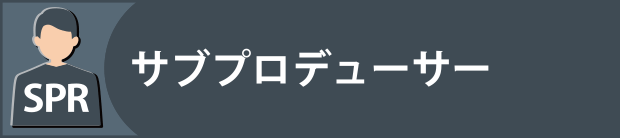 SPR

サブプロデューサー